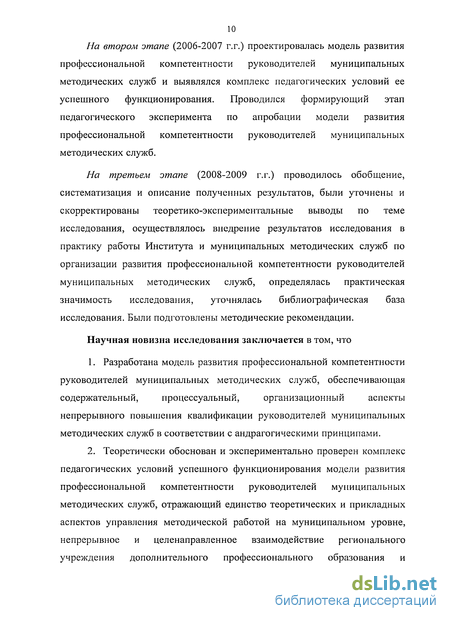 10

На втором этапе (2006-2007 г.г.) проектировалась модель развития профессиональной компетентности руководителей муниципальных методических служб и выявлялся комплекс педагогических условий ее успешного функционирования. Проводился формирующий этап педагогического эксперимента по апробации модели развития профессиональной компетентности руководителей муниципальных методических служб.

На третьем этапе (2008-2009 г.г.) проводилось обобщение, систематизация и описание полученных результатов, были уточнены и скорректированы теоретико-экспериментальные выводы по теме исследования, осуществлялось внедрение результатов исследования в практику работы Института и муниципальных методических служб по организации развития профессиональной компетентности руководителей муниципальных методических служб, определялась практическая значимость исследования, уточнялась библиографическая база исследования. Были подготовлены методические рекомендации.

Научная новизна исследования заключается в том, что

1. Разработана модель развития профессиональной компетентности руководителей муниципальных методических служб, обеспечивающая содержательный, процессуальный, организационный аспекты непрерывного повышения квалификации руководителей муниципальных методических служб в соответствии с андрагогическими принципами.

2. Теоретически обоснован и экспериментально проверен комплекс педагогических условий успешного функционирования модели развития профессиональной компетентности руководителей муниципальных методических служб, отражающий единство теоретических и прикладных аспектов управления методической работой на муниципальном уровне, непрерывное и целенаправленное взаимодействие регионального учреждения дополнительного профессионального образования и

dsLib.net
библиотека диссертаций